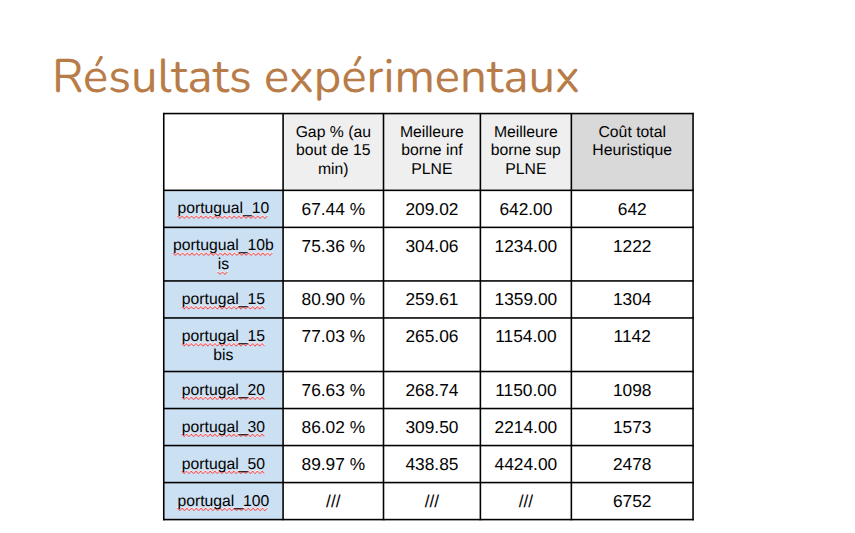 Résultats expérimentaux

| | Gap % (au bout de 15 min) | Meilleure borne inf PLNE | Meilleure borne sup PLNE | Coût total Heuristique |
|---|---|---|---|---|
| portugal_10 | 67.44 % | 209.02 | 642.00 | 642 |
| portugal_10bis | 75.36 % | 304.06 | 1234.00 | 1222 |
| portugal_15 | 80.90 % | 259.61 | 1359.00 | 1304 |
| portugal_15 bis | 77.03 % | 265.06 | 1154.00 | 1142 |
| portugal_20 | 76.63 % | 268.74 | 1150.00 | 1098 |
| portugal_30 | 86.02 % | 309.50 | 2214.00 | 1573 |
| portugal_50 | 89.97 % | 438.85 | 4424.00 | 2478 |
| portugal_100 | /// | /// | /// | 6752 |